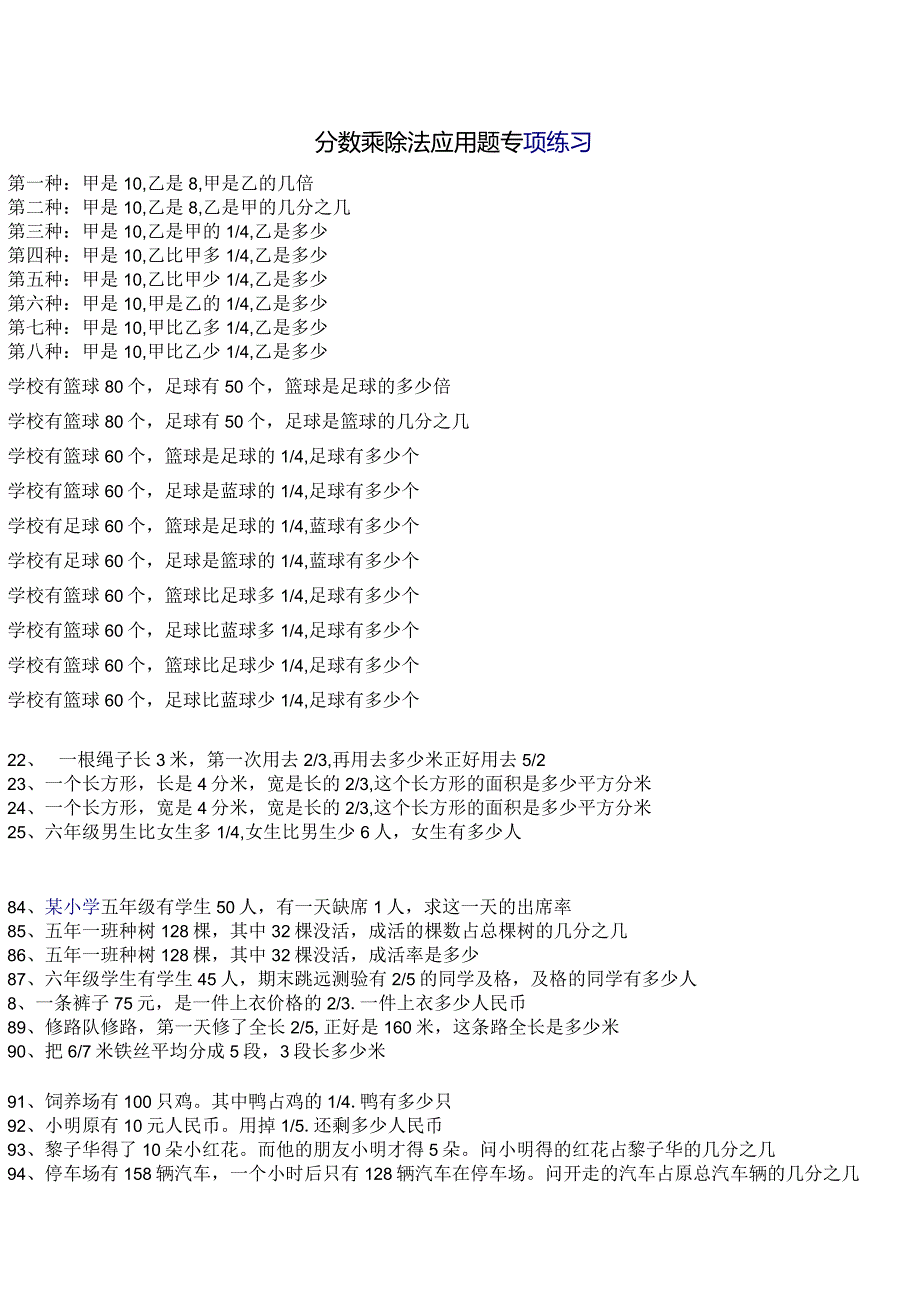 分数乘除法应用题专项练习

第一种：甲是 10,乙是 8,甲是乙的几倍
第二种：甲是 10,乙是 8,乙是甲的几分之几
第三种：甲是 10,乙是甲的 1/4,乙是多少
第四种：甲是 10,乙比甲多 1/4,乙是多少
第五种：甲是 10,乙比甲少 1/4,乙是多少
第六种：甲是 10,甲是乙的 1/4,乙是多少
第七种：甲是 10,甲比乙多 1/4,乙是多少
第八种：甲是 10,甲比乙少 1/4,乙是多少

学校有篮球 80 个，足球有 50 个，篮球是足球的多少倍

学校有篮球 80 个，足球有 50 个，足球是篮球的几分之几

学校有篮球 60 个，篮球是足球的 1/4,足球有多少个

学校有篮球 60 个，足球是蓝球的 1/4,足球有多少个

学校有足球 60 个，篮球是足球的 1/4,蓝球有多少个

学校有足球 60 个，足球是篮球的 1/4,蓝球有多少个

学校有篮球 60 个，篮球比足球多 1/4,足球有多少个

学校有篮球 60 个，足球比蓝球多 1/4,足球有多少个

学校有篮球 60 个，篮球比足球少 1/4,足球有多少个

学校有篮球 60 个，足球比蓝球少 1/4,足球有多少个

22、 一根绳子长 3 米，第一次用去 2/3,再用去多少米正好用去 5/2
23、一个长方形，长是 4 分米，宽是长的 2/3,这个长方形的面积是多少平方分米
24、一个长方形，宽是 4 分米，宽是长的 2/3,这个长方形的面积是多少平方分米
25、六年级男生比女生多 1/4,女生比男生少 6 人，女生有多少人

84、某小学五年级有学生 50 人，有一天缺席 1 人，求这一天的出席率
85、五年一班种树 128 棵，其中 32 棵没活，成活的棵数占总棵树的几分之几
86、五年一班种树 128 棵，其中 32 棵没活，成活率是多少
87、六年级学生有学生 45 人，期末跳远测验有 2/5 的同学及格，及格的同学有多少人
8、一条裤子 75 元，是一件上衣价格的 2/3. 一件上衣多少人民币
89、修路队修路，第一天修了全长 2/5, 正好是 160 米，这条路全长是多少米
90、把 6/7 米铁丝平均分成 5 段，3 段长多少米

91、饲养场有 100 只鸡。其中鸭占鸡的 1/4. 鸭有多少只
92、小明原有 10 元人民币。用掉 1/5. 还剩多少人民币
93、黎子华得了 10 朵小红花。而他的朋友小明才得 5 朵。问小明得的红花占黎子华的几分之几
94、停车场有 158 辆汽车，一个小时后只有 128 辆汽车在停车场。问开走的汽车占原总汽车辆的几分之几